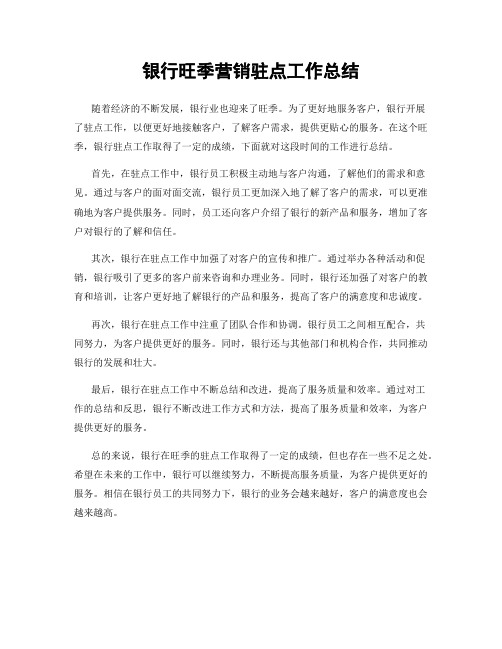 银行旺季营销驻点工作总结

随着经济的不断发展，银行业也迎来了旺季。为了更好地服务客户，银行开展了驻点工作，以便更好地接触客户，了解客户需求，提供更贴心的服务。在这个旺季，银行驻点工作取得了一定的成绩，下面就对这段时间的工作进行总结。

首先，在驻点工作中，银行员工积极主动地与客户沟通，了解他们的需求和意见。通过与客户的面对面交流，银行员工更加深入地了解了客户的需求，可以更准确地为客户提供服务。同时，员工还向客户介绍了银行的新产品和服务，增加了客户对银行的了解和信任。

其次，银行在驻点工作中加强了对客户的宣传和推广。通过举办各种活动和促销，银行吸引了更多的客户前来咨询和办理业务。同时，银行还加强了对客户的教育和培训，让客户更好地了解银行的产品和服务，提高了客户的满意度和忠诚度。

再次，银行在驻点工作中注重了团队合作和协调。银行员工之间相互配合，共同努力，为客户提供更好的服务。同时，银行还与其他部门和机构合作，共同推动银行的发展和壮大。

最后，银行在驻点工作中不断总结和改进，提高了服务质量和效率。通过对工作的总结和反思，银行不断改进工作方式和方法，提高了服务质量和效率，为客户提供更好的服务。

总的来说，银行在旺季的驻点工作取得了一定的成绩，但也存在一些不足之处。希望在未来的工作中，银行可以继续努力，不断提高服务质量，为客户提供更好的服务。相信在银行员工的共同努力下，银行的业务会越来越好，客户的满意度也会越来越高。